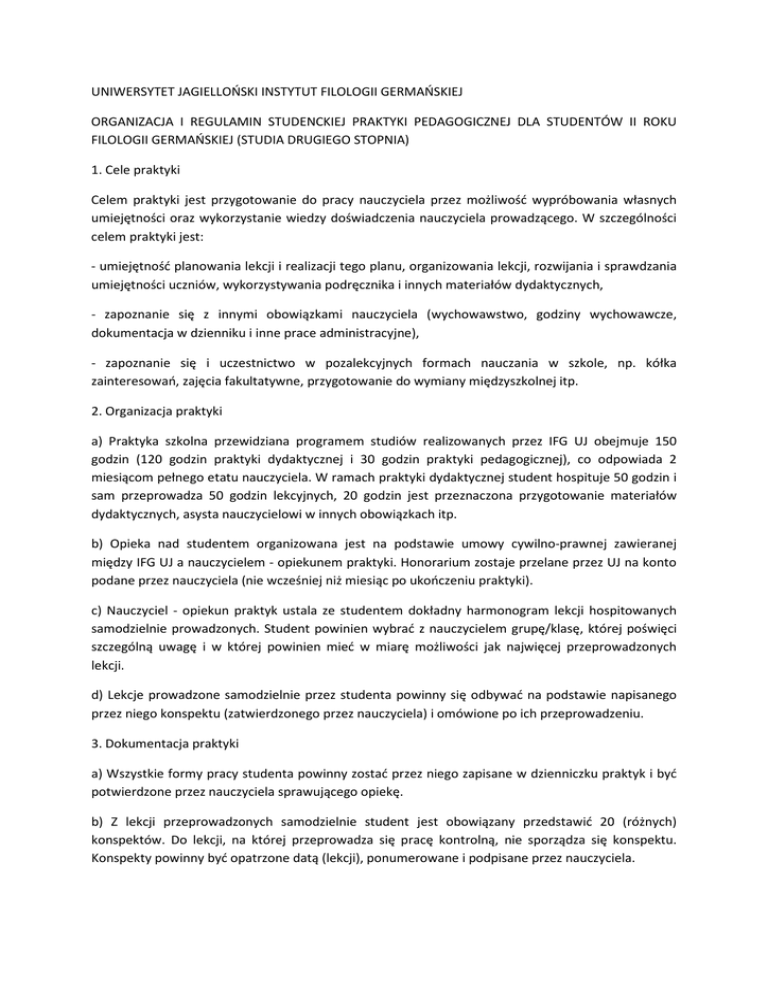 UNIWERSYTET JAGIELLOŃSKI INSTYTUT FILOLOGII GERMAŃSKIEJ

ORGANIZACJA I REGULAMIN STUDENCKIEJ PRAKTYKI PEDAGOGICZNEJ DLA STUDENTÓW II ROKU FILOLOGII GERMAŃSKIEJ (STUDIA DRUGIEGO STOPNIA)

1. Cele praktyki

Celem praktyki jest przygotowanie do pracy nauczyciela przez możliwość wypróbowania własnych umiejętności oraz wykorzystanie wiedzy doświadczenia nauczyciela prowadzącego. W szczególności celem praktyki jest:

- umiejętność planowania lekcji i realizacji tego planu, organizowania lekcji, rozwijania i sprawdzania umiejętności uczniów, wykorzystywania podręcznika i innych materiałów dydaktycznych,

- zapoznanie się z innymi obowiązkami nauczyciela (wychowawstwo, godziny wychowawcze, dokumentacja w dzienniku i inne prace administracyjne),

- zapoznanie się i uczestnictwo w pozalekcyjnych formach nauczania w szkole, np. kółka zainteresowań, zajęcia fakultatywne, przygotowanie do wymiany międzyszkolnej itp.

2. Organizacja praktyki

a) Praktyka szkolna przewidziana programem studiów realizowanych przez IFG UJ obejmuje 150 godzin (120 godzin praktyki dydaktycznej i 30 godzin praktyki pedagogicznej), co odpowiada 2 miesiącom pełnego etatu nauczyciela. W ramach praktyki dydaktycznej student hospituje 50 godzin i sam przeprowadza 50 godzin lekcyjnych, 20 godzin jest przeznaczona przygotowanie materiałów dydaktycznych, asysta nauczycielowi w innych obowiązkach itp.

b) Opieka nad studentem organizowana jest na podstawie umowy cywilno-prawnej zawieranej między IFG UJ a nauczycielem - opiekunem praktyki. Honorarium zostaje przelane przez UJ na konto podane przez nauczyciela (nie wcześniej niż miesiąc po ukończeniu praktyki).

c) Nauczyciel - opiekun praktyk ustala ze studentem dokładny harmonogram lekcji hospitowanych samodzielnie prowadzonych. Student powinien wybrać z nauczycielem grupę/klasę, której poświęci szczególną uwagę i w której powinien mieć w miarę możliwości jak najwięcej przeprowadzonych lekcji.

d) Lekcje prowadzone samodzielnie przez studenta powinny się odbywać na podstawie napisanego przez niego konspektu (zatwierdzonego przez nauczyciela) i omówione po ich przeprowadzeniu.

3. Dokumentacja praktyki

a) Wszystkie formy pracy studenta powinny zostać przez niego zapisane w dzienniczku praktyk i być potwierdzone przez nauczyciela sprawującego opiekę.

b) Z lekcji przeprowadzonych samodzielnie student jest obowiązany przedstawić 20 (różnych) konspektów. Do lekcji, na której przeprowadza się pracę kontrolną, nie sporządza się konspektu. Konspekty powinny być opatrzone datą (lekcji), ponumerowane i podpisane przez nauczyciela.